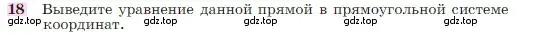 18 Выведите уравнение данной прямой в прямоугольной системе координат.

gdz.top gdz.top gdz.top gdz.top gdz.top